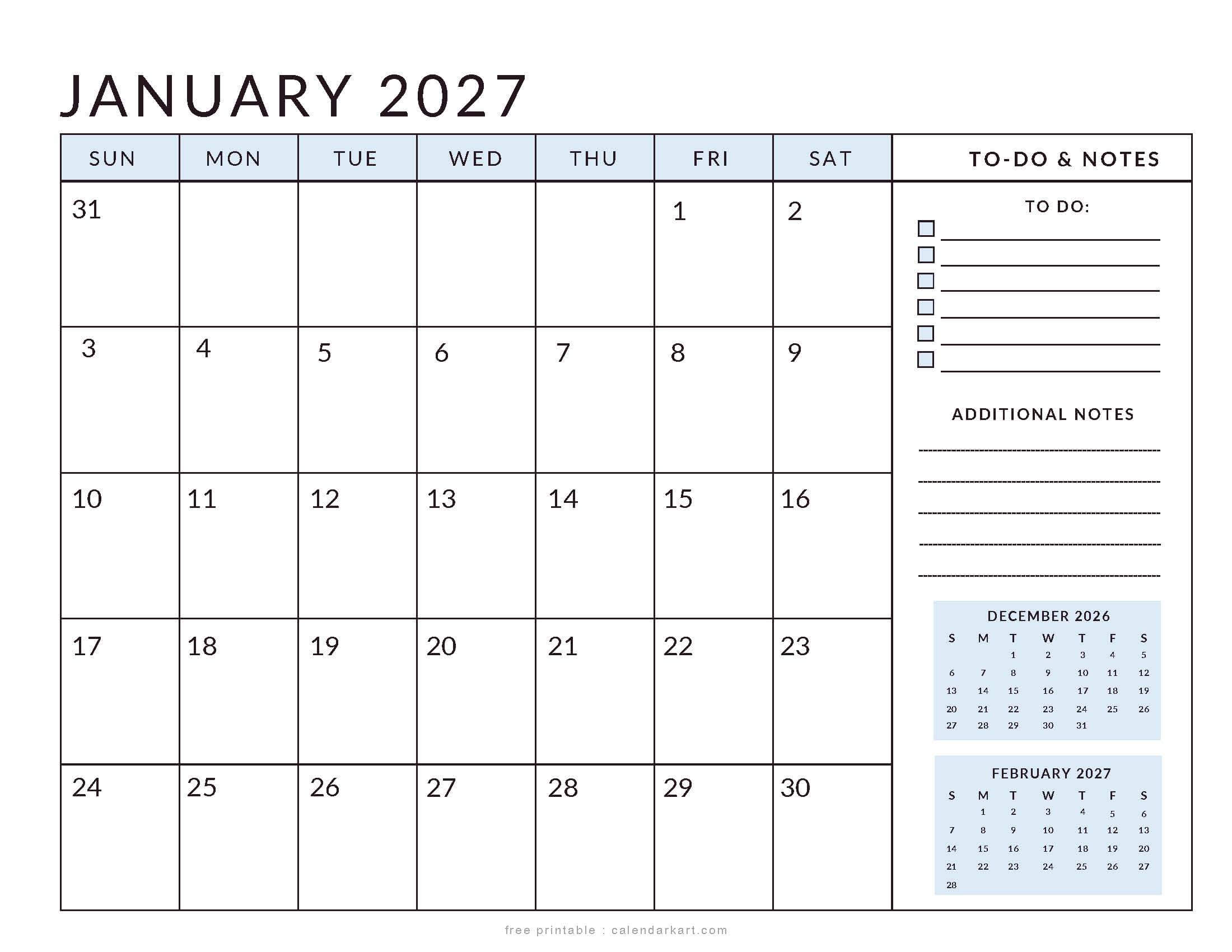 JANUARY 2027

| SUN | MON | TUE | WED | THU | FRI | SAT |
|---|---|---|---|---|---|---|
| 31 | | | | | 1 | 2 |
| 3 | 4 | 5 | 6 | 7 | 8 | 9 |
| 10 | 11 | 12 | 13 | 14 | 15 | 16 |
| 17 | 18 | 19 | 20 | 21 | 22 | 23 |
| 24 | 25 | 26 | 27 | 28 | 29 | 30 |

TO-DO & NOTES

TO DO:

ADDITIONAL NOTES

DECEMBER 2026

| S | M | T | W | T | F | S |
|---|---|---|---|---|---|---|
| | | 1 | 2 | 3 | 4 | 5 |
| 6 | 7 | 8 | 9 | 10 | 11 | 12 |
| 13 | 14 | 15 | 16 | 17 | 18 | 19 |
| 20 | 21 | 22 | 23 | 24 | 25 | 26 |
| 27 | 28 | 29 | 30 | 31 | | |

FEBRUARY 2027

| S | M | T | W | T | F | S |
|---|---|---|---|---|---|---|
| | 1 | 2 | 3 | 4 | 5 | 6 |
| 7 | 8 | 9 | 10 | 11 | 12 | 13 |
| 14 | 15 | 16 | 17 | 18 | 19 | 20 |
| 21 | 22 | 23 | 24 | 25 | 26 | 27 |
| 28 | | | | | | |

free printable : calendarkart.com